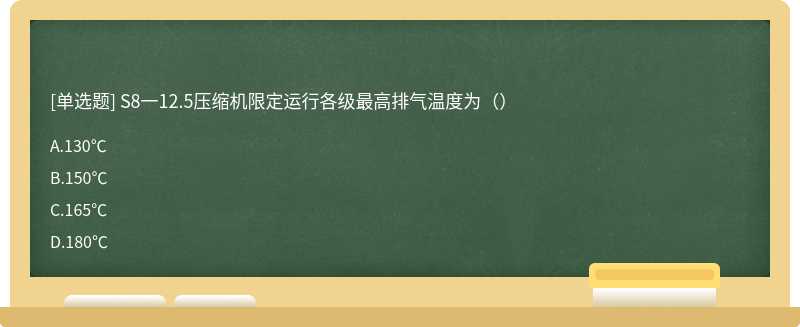 [单选题] S8一12.5压缩机限定运行各级最高排气温度为（）

A.130℃

B.150℃

C.165℃

D.180℃